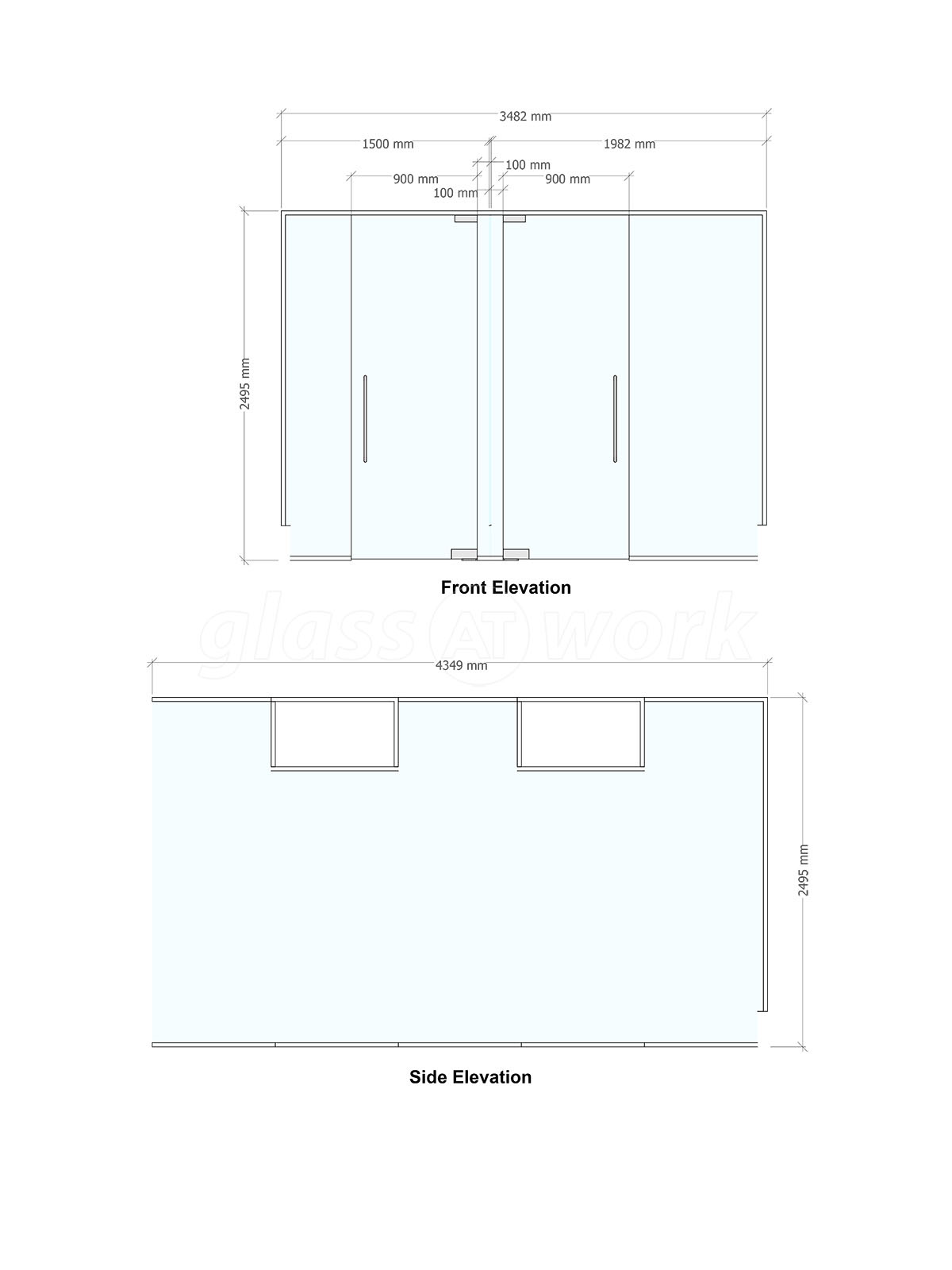 3482 mm

1500 mm

1982 mm

100 mm

900 mm

900 mm

100 mm

2495 mm

Front Elevation

glass AT work

4349 mm

2495 mm

Side Elevation